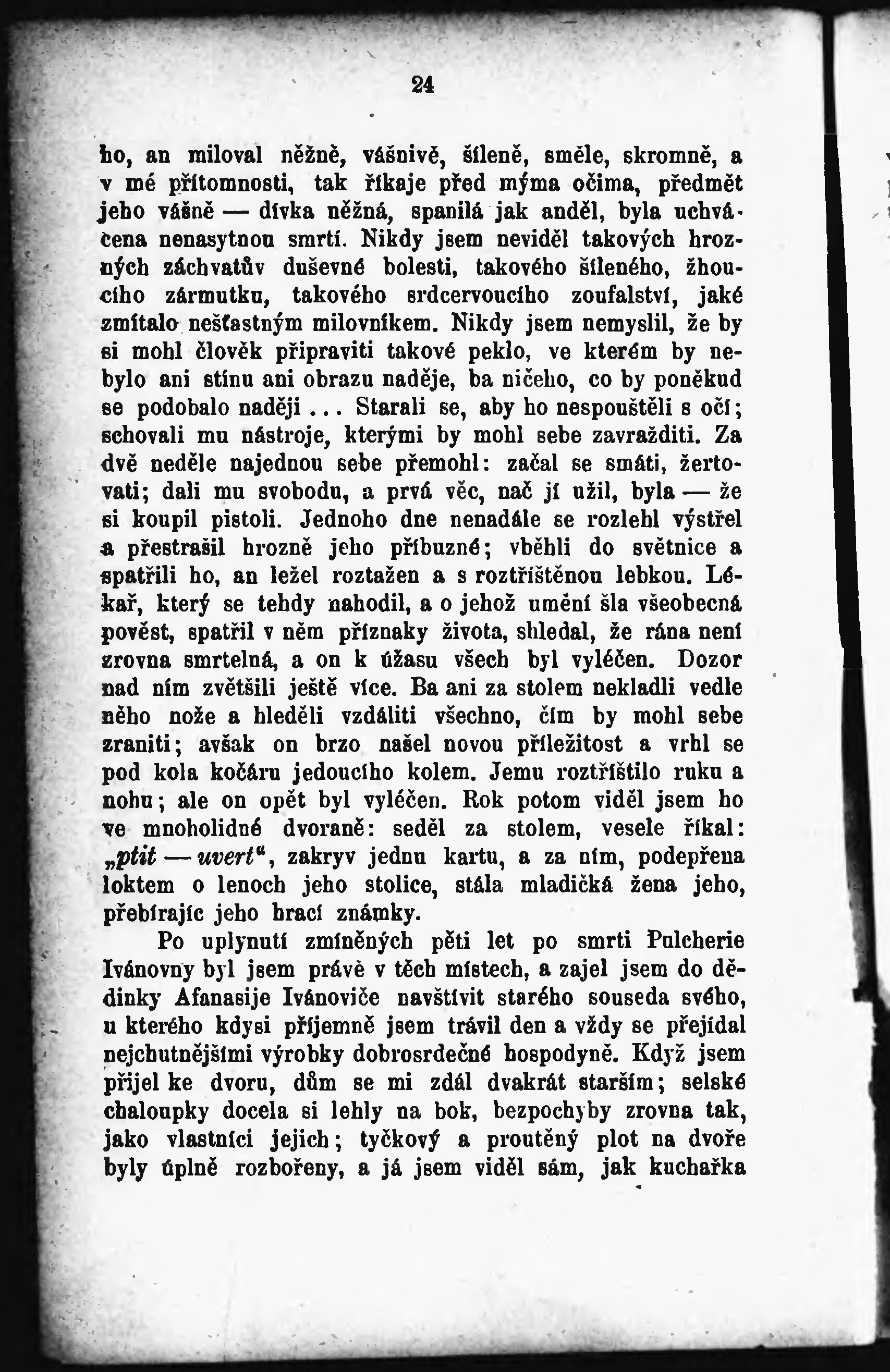 24

ho, an miloval něžně, vášnivě, šíleně, směle, skromně, a v mé přítomnosti, tak říkaje před mýma očima, předmět jeho vášně — dívka něžná, spanilá jak anděl, byla uchvácena nenasytnou smrtí. Nikdy jsem neviděl takových hrozných záchvatův duševné bolesti, takového šíleného, žhoucího zármutku, takového srdcervoucího zoufalství, jaké zmítalo nešťastným milovníkem. Nikdy jsem nemyslil, že by si mohl člověk připraviti takové peklo, ve kterém by nebylo ani stínu ani obrazu naděje, ba ničeho, co by poněkud se podobalo naději... Starali se, aby ho nespouštěli s očí; schovali mu nástroje, kterými by mohl sebe zavražditi. Za dvě neděle najednou sebe přemohl: začal se smáti, žertovati; dali mu svobodu, a prvá věc, nač jí užil, byla — že si koupil pistoli. Jednoho dne nenadále se rozlehl výstřel a přestrašil hrozně jeho příbuzné; vběhli do světnice a spatřili ho, an ležel roztažen a s roztříštěnou lebkou. Lékař, který se tehdy nahodil, a o jehož umění šla všeobecná pověst, spatřil v něm příznaky života, shledal, že rána není zrovna smrtelná, a on k úžasu všech byl vyléčen. Dozor nad ním zvětšili ještě více. Ba ani za stolem nekladli vedle něho nože a hleděli vzdáliti všechno, čím by mohl sebe zraniti; avšak on brzo našel novou příležitost a vrhl se pod kola kočáru jedoucího kolem. Jemu roztříštilo ruku a nohu; ale on opět byl vyléčen. Rok potom viděl jsem ho ve mnoholidné dvoraně: seděl za stolem, vesele říkal: „ptit — uvert“, zakryv jednu kartu, a za ním, podepřena loktem o lenoch jeho stolice, stála mladičká žena jeho, přebírajíc jeho hrací známky.

Po uplynutí zmíněných pěti let po smrti Pulcherie Ivánovny byl jsem právě v těch místech, a zajel jsem do dědinky Afanasije Ivánoviče navštívit starého souseda svého, u kterého kdysi příjemně jsem trávil den a vždy se přejídal nejchutnějšími výrobky dobrosrdečné hospodyně. Když jsem přijel ke dvoru, dům se mi zdál dvakrát starším; selské chaloupky docela si lehly na bok, bezpochyby zrovna tak, jako vlastníci jejich; tyčkový a proutěný plot na dvoře byly úplně rozbořeny, a já jsem viděl sám, jak kuchařka